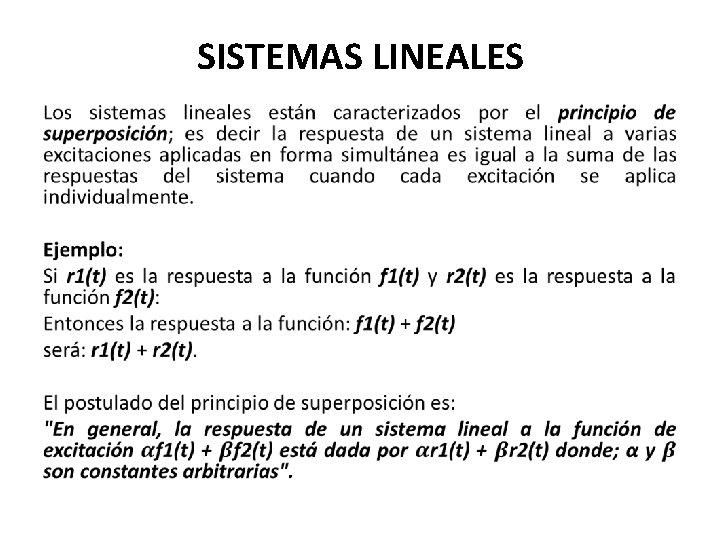 SISTEMAS LINEALES

Los sistemas lineales están caracterizados por el principio de superposición; es decir la respuesta de un sistema lineal a varias excitaciones aplicadas en forma simultánea es igual a la suma de las respuestas del sistema cuando cada excitación se aplica individualmente.

Ejemplo:
Si r1(t) es la respuesta a la función f1(t) y r2(t) es la respuesta a la función f2(t):
Entonces la respuesta a la función: f1(t) + f2(t)
será: r1(t) + r2(t).

El postulado del principio de superposición es:
"En general, la respuesta de un sistema lineal a la función de excitación $\alpha$f1(t) + $\beta$f2(t) está dada por $\alpha$r1(t) + $\beta$r2(t) donde; $\alpha$ y $\beta$ son constantes arbitrarias".